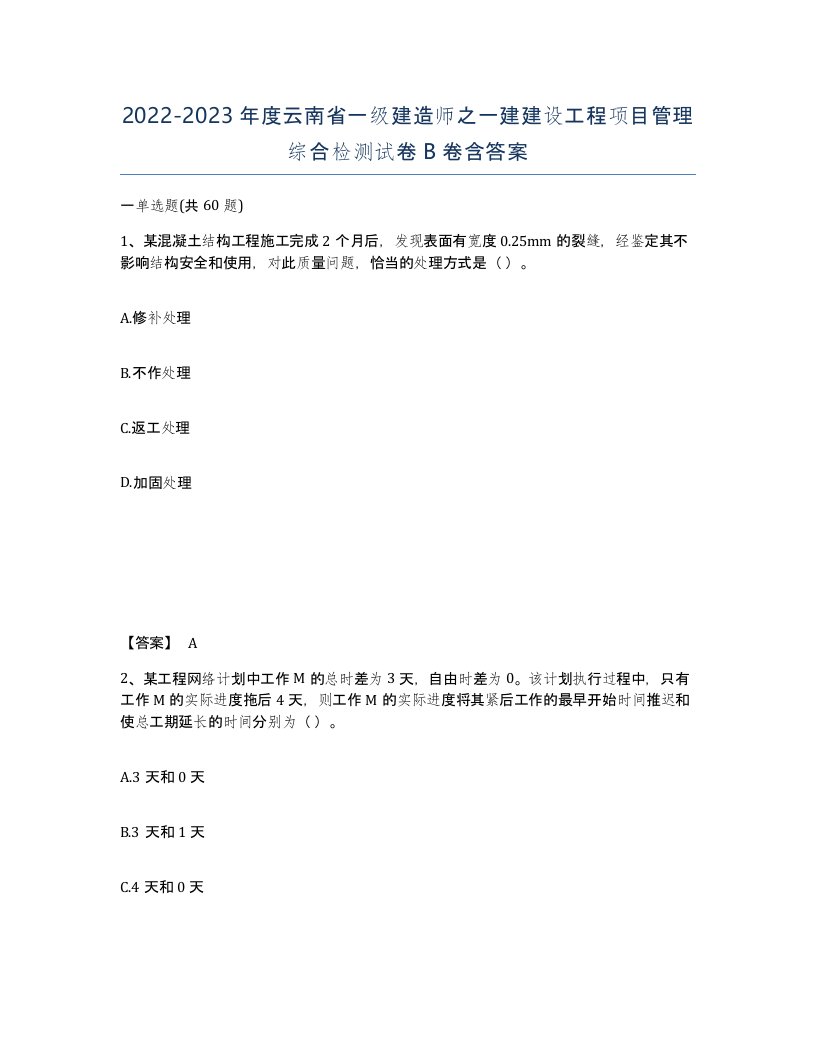 2022-2023年度云南省一级建造师之一建建设工程项目管理综合检测试卷B卷含答案

一单选题(共60题)

1、某混凝土结构工程施工完成2个月后，发现表面有宽度0.25mm的裂缝，经鉴定其不影响结构安全和使用，对此质量问题，恰当的处理方式是（）。

A.修补处理

B.不作处理

C.返工处理

D.加固处理

【答案】 A

2、某工程网络计划中工作M的总时差为3天，自由时差为0。该计划执行过程中，只有工作M的实际进度拖后4天，则工作M的实际进度将其紧后工作的最早开始时间推迟和使总工期延长的时间分别为（）。

A.3天和0天

B.3天和1天

C.4天和0天